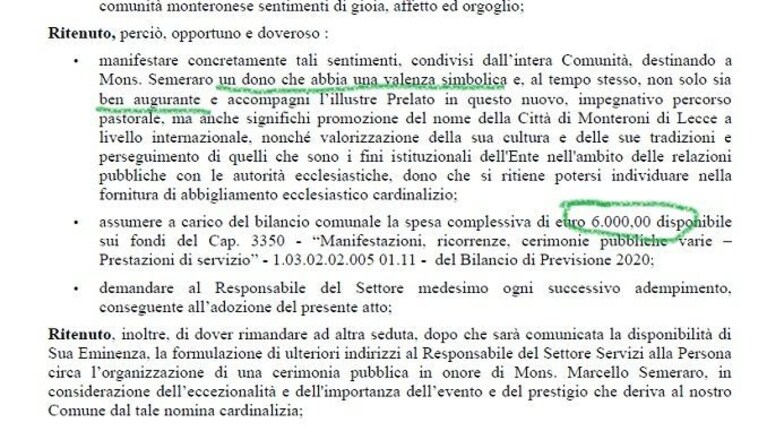 comunità monteronese sentimenti di gioia, affetto ed orgoglio;

Ritenuto, perciò, opportuno e doveroso :

• manifestare concretamente tali sentimenti, condivisi dall'intera Comunità, destinando a Mons. Semeraro un dono che abbia una valenza simbolica e, al tempo stesso, non solo sia ben augurante e accompagni l'illustre Prelato in questo nuovo, impegnativo percorso pastorale, ma anche significhi promozione del nome della Città di Monteroni di Lecce a livello internazionale, nonché valorizzazione della sua cultura e delle sue tradizioni e perseguimento di quelli che sono i fini istituzionali dell'Ente nell'ambito delle relazioni pubbliche con le autorità ecclesiastiche, dono che si ritiene potersi individuare nella fornitura di abbigliamento ecclesiastico cardinalizio;

• assumere a carico del bilancio comunale la spesa complessiva di euro 6.000,00 disponibile sui fondi del Cap. 3350 - "Manifestazioni, ricorrenze, cerimonie pubbliche varie – Prestazioni di servizio" - 1.03.02.02.005 01.11 - del Bilancio di Previsione 2020;

• demandare al Responsabile del Settore medesimo ogni successivo adempimento, conseguente all'adozione del presente atto;

Ritenuto, inoltre, di dover rimandare ad altra seduta, dopo che sarà comunicata la disponibilità di Sua Eminenza, la formulazione di ulteriori indirizzi al Responsabile del Settore Servizi alla Persona circa l'organizzazione di una cerimonia pubblica in onore di Mons. Marcello Semeraro, in considerazione dell'eccezionalità e dell'importanza dell'evento e del prestigio che deriva al nostro Comune dal tale nomina cardinalizia;